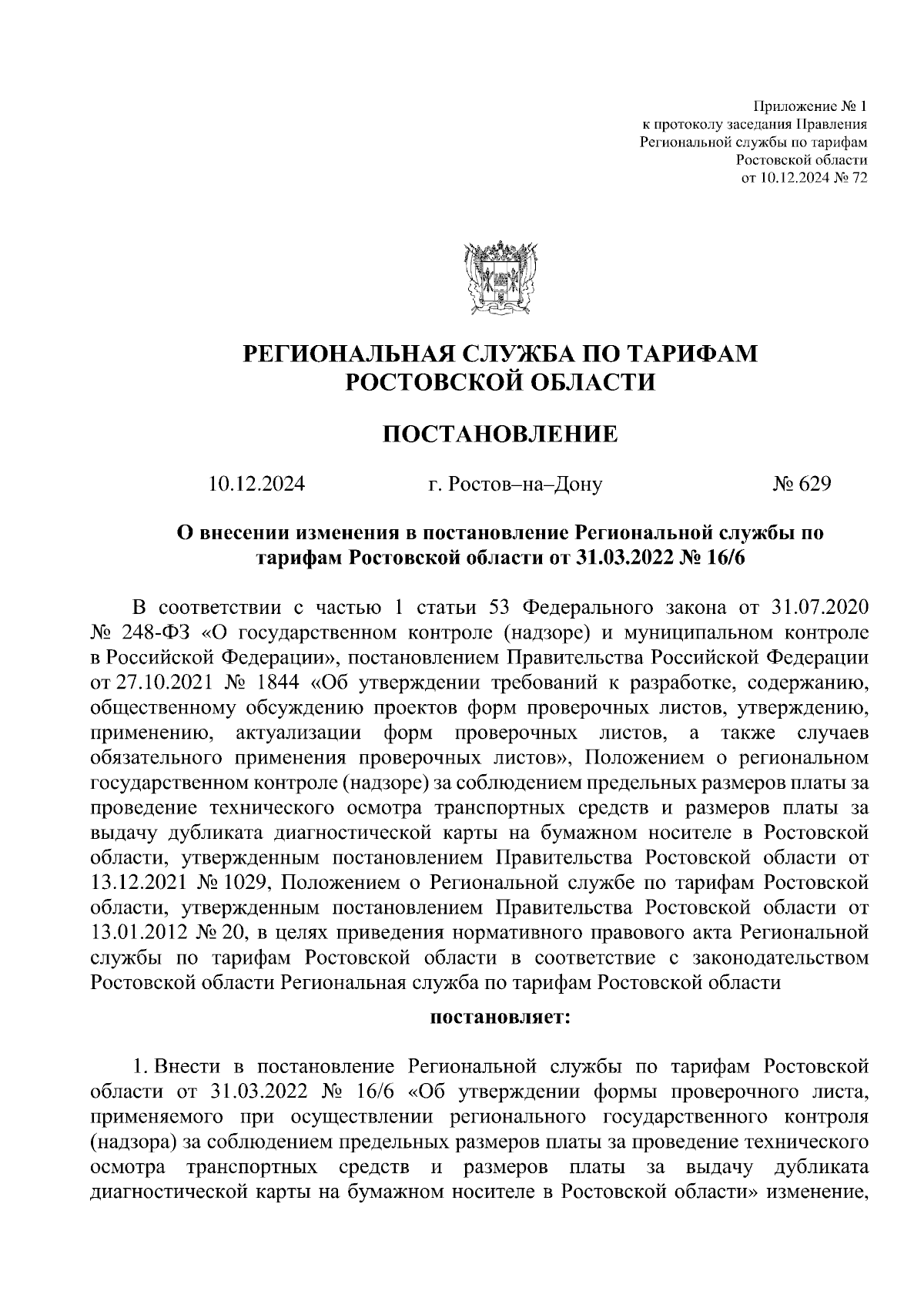 Приложение № 1
к протоколу заседания Правления
Региональной службы по тарифам
Ростовской области
от 10.12.2024 № 72

РЕГИОНАЛЬНАЯ СЛУЖБА ПО ТАРИФАМ
РОСТОВСКОЙ ОБЛАСТИ

ПОСТАНОВЛЕНИЕ

10.12.2024 г. Ростов–на–Дону № 629

О внесении изменения в постановление Региональной службы по тарифам Ростовской области от 31.03.2022 № 16/6

В соответствии с частью 1 статьи 53 Федерального закона от 31.07.2020 № 248-ФЗ «О государственном контроле (надзоре) и муниципальном контроле в Российской Федерации», постановлением Правительства Российской Федерации от 27.10.2021 № 1844 «Об утверждении требований к разработке, содержанию, общественному обсуждению проектов форм проверочных листов, утверждению, применению, актуализации форм проверочных листов, а также случаев обязательного применения проверочных листов», Положением о региональном государственном контроле (надзоре) за соблюдением предельных размеров платы за проведение технического осмотра транспортных средств и размеров платы за выдачу дубликата диагностической карты на бумажном носителе в Ростовской области, утвержденным постановлением Правительства Ростовской области от 13.12.2021 № 1029, Положением о Региональной службе по тарифам Ростовской области, утвержденным постановлением Правительства Ростовской области от 13.01.2012 № 20, в целях приведения нормативного правового акта Региональной службы по тарифам Ростовской области в соответствие с законодательством Ростовской области Региональная служба по тарифам Ростовской области

постановляет:

1. Внести в постановление Региональной службы по тарифам Ростовской области от 31.03.2022 № 16/6 «Об утверждении формы проверочного листа, применяемого при осуществлении регионального государственного контроля (надзора) за соблюдением предельных размеров платы за проведение технического осмотра транспортных средств и размеров платы за выдачу дубликата диагностической карты на бумажном носителе в Ростовской области» изменение,